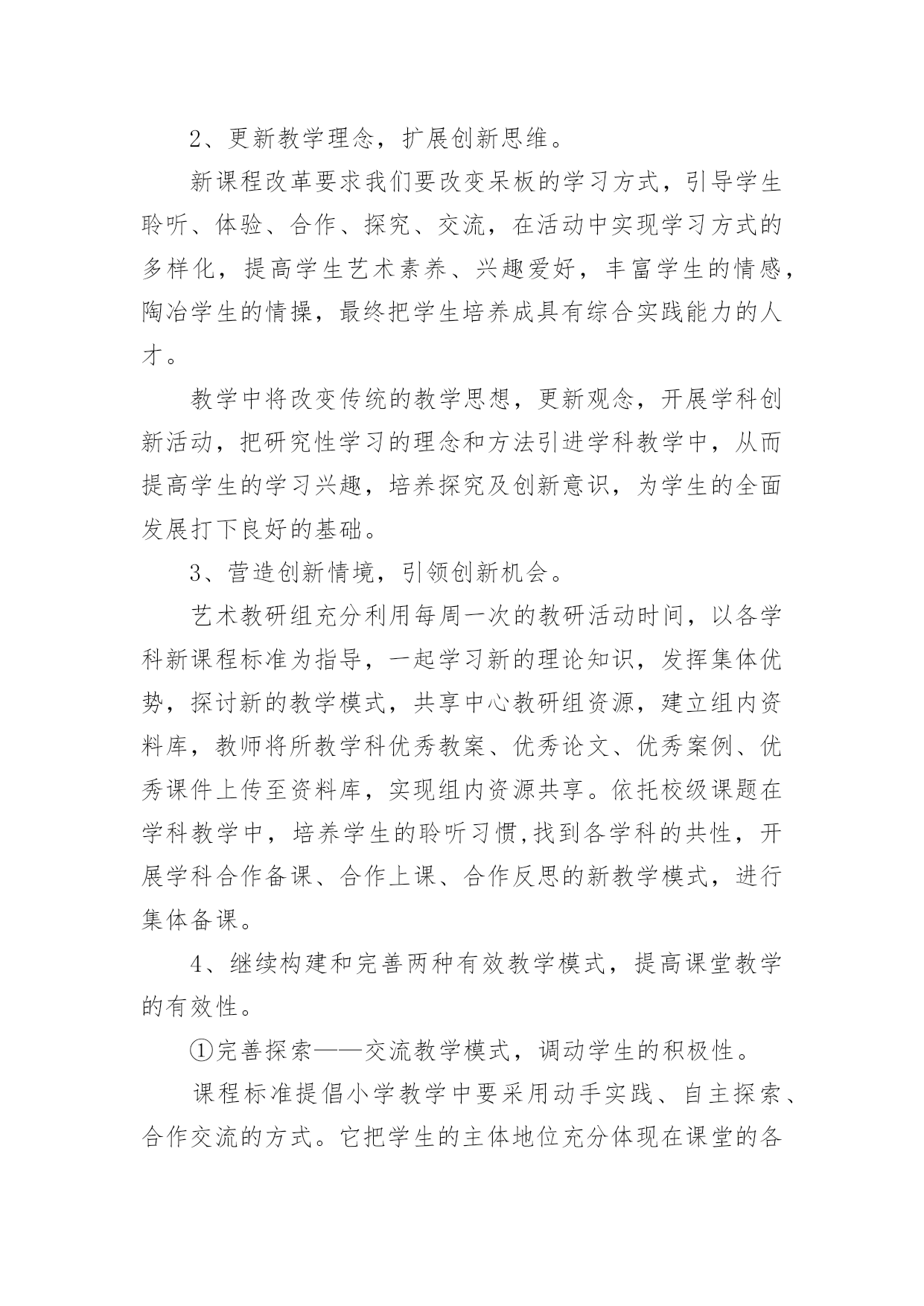 2、更新教学理念，扩展创新思维。

新课程改革要求我们要改变呆板的学习方式，引导学生聆听、体验、合作、探究、交流，在活动中实现学习方式的多样化，提高学生艺术素养、兴趣爱好，丰富学生的情感，陶冶学生的情操，最终把学生培养成具有综合实践能力的人才。

教学中将改变传统的教学思想，更新观念，开展学科创新活动，把研究性学习的理念和方法引进学科教学中，从而提高学生的学习兴趣，培养探究及创新意识，为学生的全面发展打下良好的基础。

3、营造创新情境，引领创新机会。

艺术教研组充分利用每周一次的教研活动时间，以各学科新课程标准为指导，一起学习新的理论知识，发挥集体优势，探讨新的教学模式，共享中心教研组资源，建立组内资料库，教师将所教学科优秀教案、优秀论文、优秀案例、优秀课件上传至资料库，实现组内资源共享。依托校级课题在学科教学中，培养学生的聆听习惯,找到各学科的共性，开展学科合作备课、合作上课、合作反思的新教学模式，进行集体备课。

4、继续构建和完善两种有效教学模式，提高课堂教学的有效性。

①完善探索——交流教学模式，调动学生的积极性。

课程标准提倡小学教学中要采用动手实践、自主探索、合作交流的方式。它把学生的主体地位充分体现在课堂的各